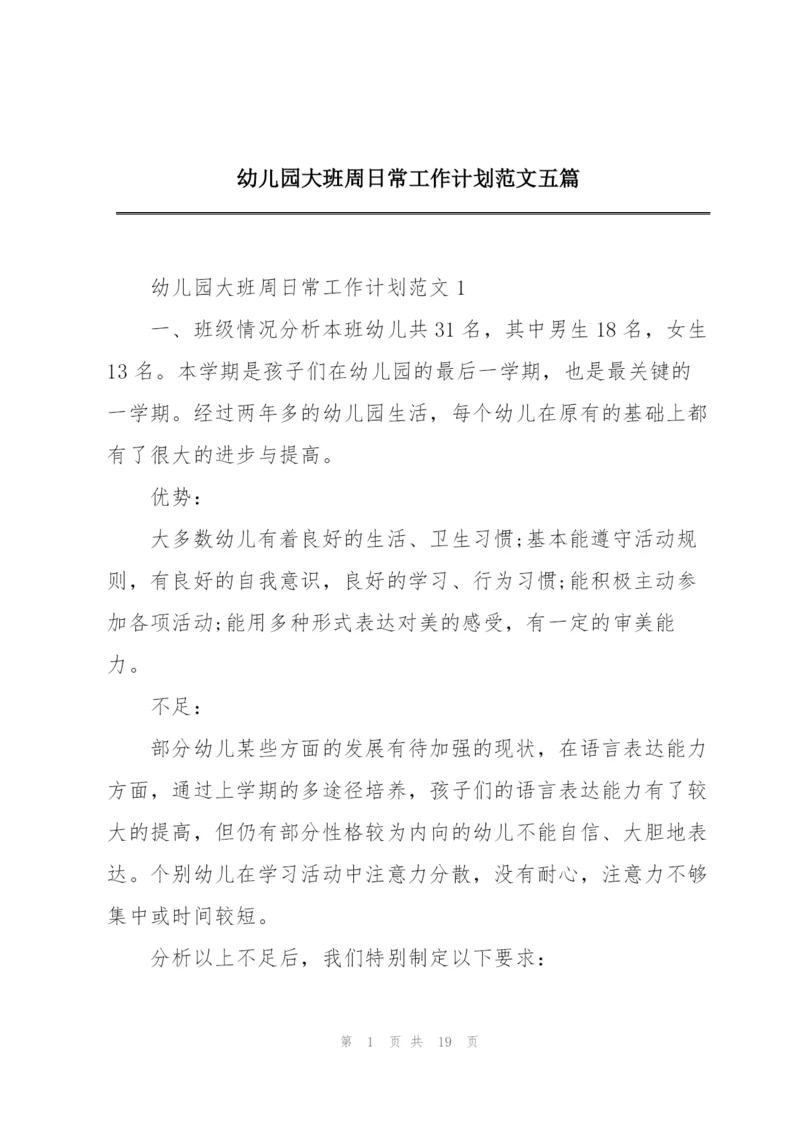 幼儿园大班周日常工作计划范文五篇

幼儿园大班周日常工作计划范文 1

一、班级情况分析本班幼儿共 31 名，其中男生 18 名，女生 13 名。本学期是孩子们在幼儿园的最后一学期，也是最关键的一学期。经过两年多的幼儿园生活，每个幼儿在原有的基础上都有了很大的进步与提高。

优势：

大多数幼儿有着良好的生活、卫生习惯;基本能遵守活动规则，有良好的自我意识，良好的学习、行为习惯;能积极主动参加各项活动;能用多种形式表达对美的感受，有一定的审美能力。

不足：

部分幼儿某些方面的发展有待加强的现状，在语言表达能力方面，通过上学期的多途径培养，孩子们的语言表达能力有了较大的提高，但仍有部分性格较为内向的幼儿不能自信、大胆地表达。个别幼儿在学习活动中注意力分散，没有耐心，注意力不够集中或时间较短。

分析以上不足后，我们特别制定以下要求：

第 1 页 共 19 页